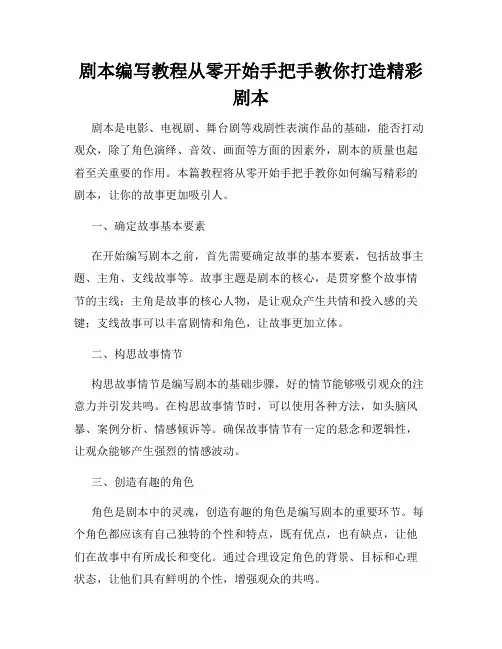 剧本编写教程从零开始手把手教你打造精彩剧本

剧本是电影、电视剧、舞台剧等戏剧性表演作品的基础，能否打动观众，除了角色演绎、音效、画面等方面的因素外，剧本的质量也起着至关重要的作用。本篇教程将从零开始手把手教你如何编写精彩的剧本，让你的故事更加吸引人。

一、确定故事基本要素

在开始编写剧本之前，首先需要确定故事的基本要素，包括故事主题、主角、支线故事等。故事主题是剧本的核心，是贯穿整个故事情节的主线；主角是故事的核心人物，是让观众产生共情和投入感的关键；支线故事可以丰富剧情和角色，让故事更加立体。

二、构思故事情节

构思故事情节是编写剧本的基础步骤，好的情节能够吸引观众的注意力并引发共鸣。在构思故事情节时，可以使用各种方法，如头脑风暴、案例分析、情感倾诉等。确保故事情节有一定的悬念和逻辑性，让观众能够产生强烈的情感波动。

三、创造有趣的角色

角色是剧本中的灵魂，创造有趣的角色是编写剧本的重要环节。每个角色都应该有自己独特的个性和特点，既有优点，也有缺点，让他们在故事中有所成长和变化。通过合理设定角色的背景、目标和心理状态，让他们具有鲜明的个性，增强观众的共鸣。